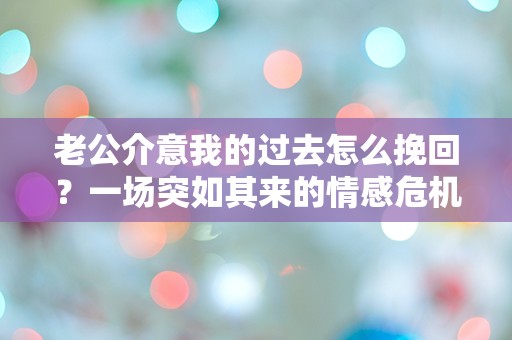 老公介意我的过去怎么挽回？一场突如其来的情感危机